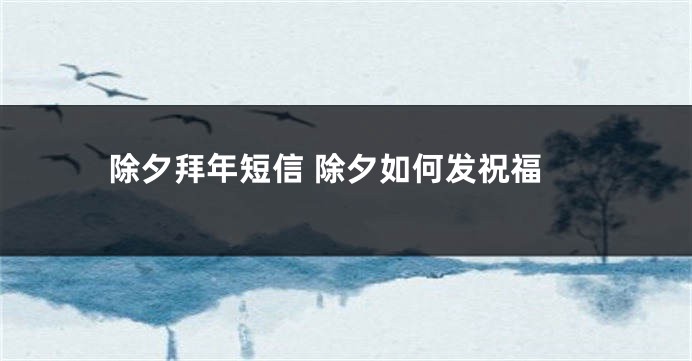 除夕拜年短信 除夕如何发祝福